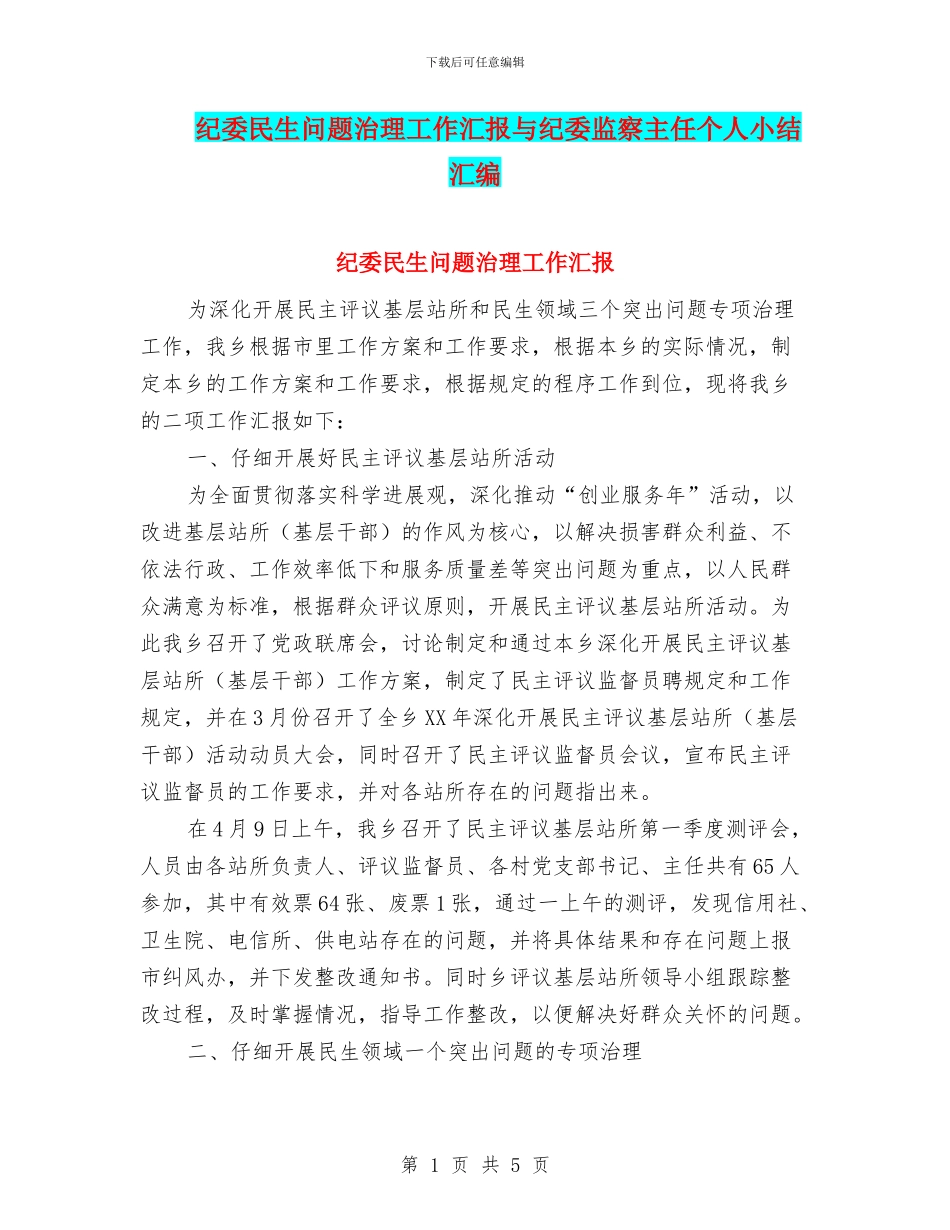 下载后可任意编辑

纪委民生问题治理工作汇报与纪委监察主任个人小结汇编

纪委民生问题治理工作汇报

为深化开展民主评议基层站所和民生领域三个突出问题专项治理工作，我乡根据市里工作方案和工作要求，根据本乡的实际情况，制定本乡的工作方案和工作要求，根据规定的程序工作到位，现将我乡的二项工作汇报如下：

一、仔细开展好民主评议基层站所活动

为全面贯彻落实科学进展观，深化推动“创业服务年”活动，以改进基层站所（基层干部）的作风为核心，以解决损害群众利益、不依法行政、工作效率低下和服务质量差等突出问题为重点，以人民群众满意为标准，根据群众评议原则，开展民主评议基层站所活动。为此我乡召开了党政联席会，讨论制定和通过本乡深化开展民主评议基层站所（基层干部）工作方案，制定了民主评议监督员聘规定和工作规定，并在3月份召开了全乡XX年深化开展民主评议基层站所（基层干部）活动动员大会，同时召开了民主评议监督员会议，宣布民主评议监督员的工作要求，并对各站所存在的问题指出来。

在4月9日上午，我乡召开了民主评议基层站所第一季度测评会，人员由各站所负责人、评议监督员、各村党支部书记、主任共有65人参加，其中有效票64张、废票1张，通过一上午的测评，发现信用社、卫生院、电信所、供电站存在的问题，并将具体结果和存在问题上报市纠风办，并下发整改通知书。同时乡评议基层站所领导小组跟踪整改过程，及时掌握情况，指导工作整改，以便解决好群众关怀的问题。

二、仔细开展民生领域一个突出问题的专项治理

第 1 页 共 5 页